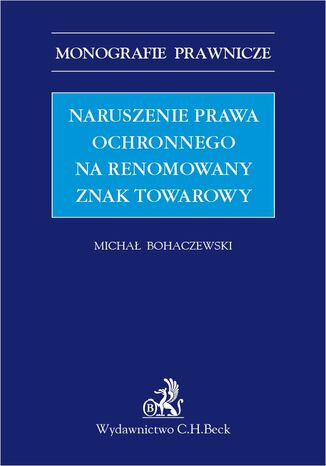 MONOGRAFIE PRAWNICZE

NARUSZENIE PRAWA OCHRONNEGO NA RENOMOWANY ZNAK TOWAROWY

MICHAŁ BOHACZEWSKI

B

Wydawnictwo C.H.Beck